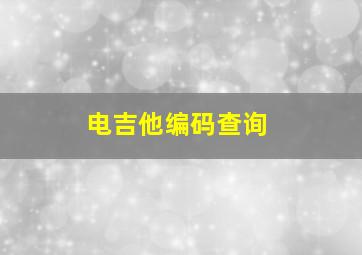 电吉他编码查询